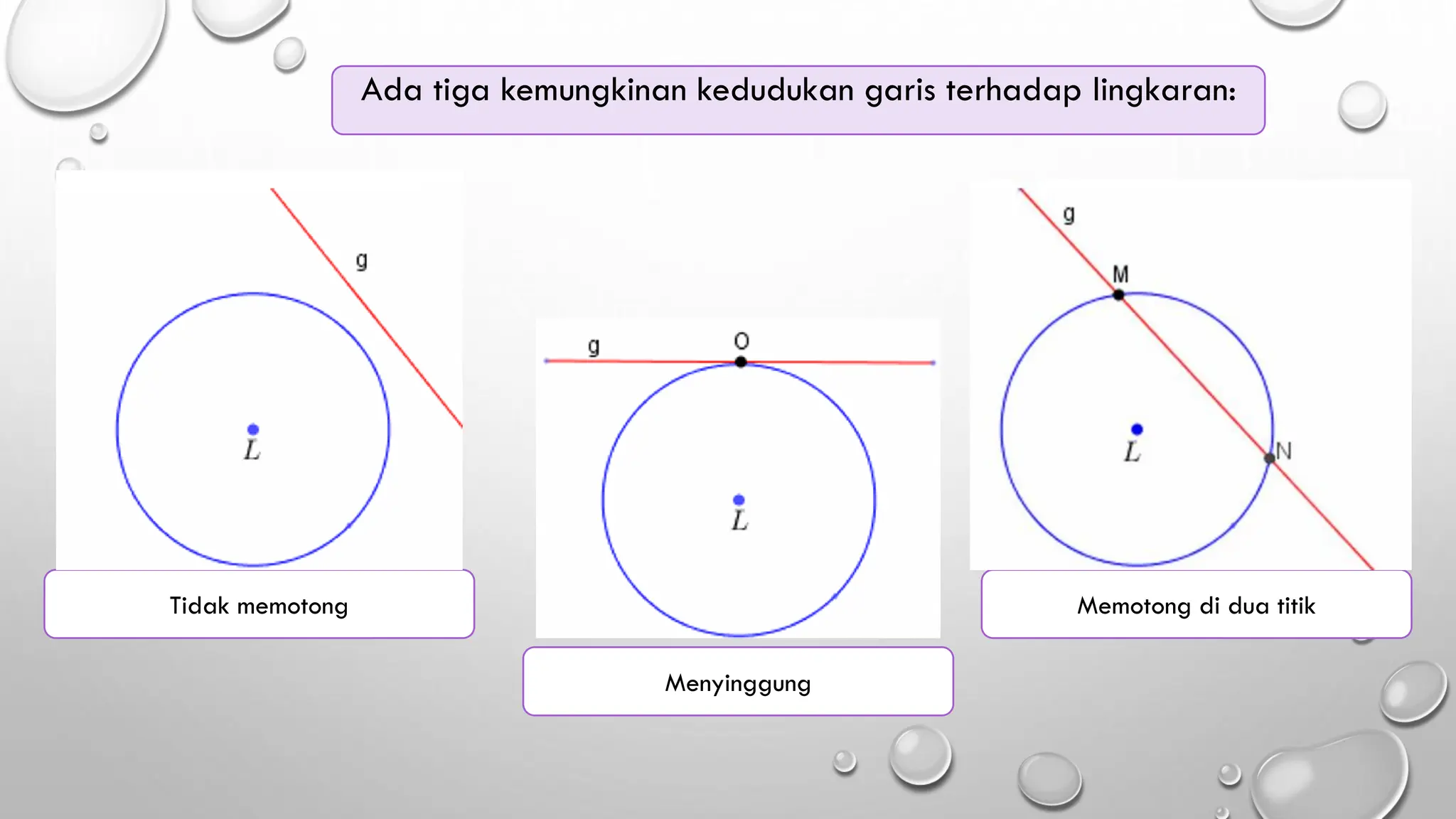 Ada tiga kemungkinan kedudukan garis terhadap lingkaran:

g

$L$

Tidak memotong

g

O

$L$

Menyinggung

g

M

$L$

N

Memotong di dua titik